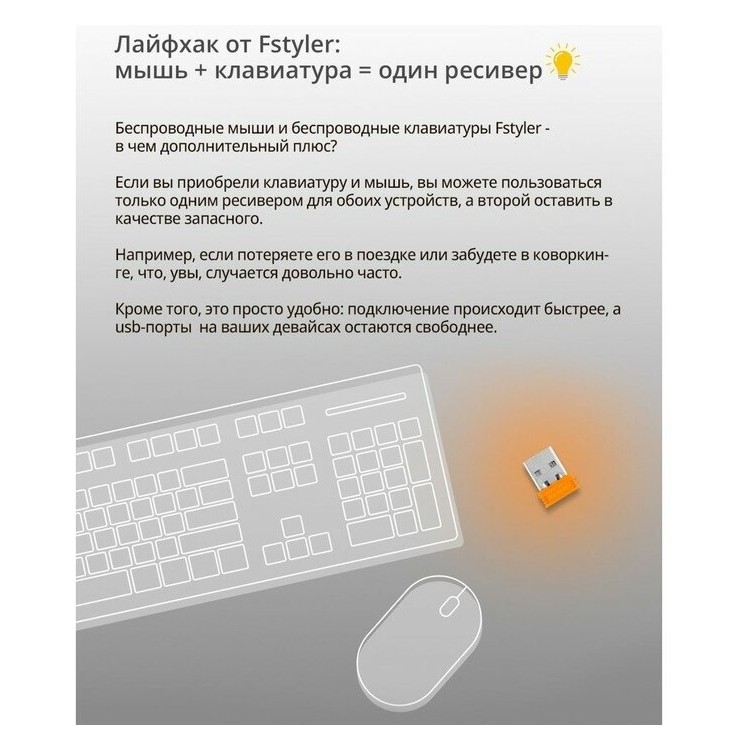 Лайфхак от Fstyler:
мышь + клавиатура = один ресивер

Беспроводные мыши и беспроводные клавиатуры Fstyler - в чем дополнительный плюс?

Если вы приобрели клавиатуру и мышь, вы можете пользоваться только одним ресивером для обоих устройств, а второй оставить в качестве запасного.

Например, если потеряете его в поездке или забудете в коворкинге, что, увы, случается довольно часто.

Кроме того, это просто удобно: подключение происходит быстрее, а usb-порты на ваших девайсах остаются свободнее.